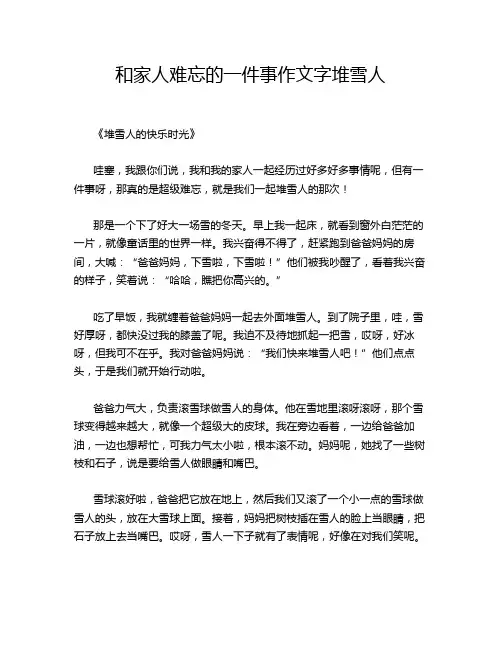 和家人难忘的一件事作文字堆雪人

《堆雪人的快乐时光》

哇塞，我跟你们说，我和我的家人一起经历过好多好多事情呢，但有一件事呀，那真的是超级难忘，就是我们一起堆雪人的那次！

那是一个下了好大一场雪的冬天。早上我一起床，就看到窗外白茫茫的一片，就像童话里的世界一样。我兴奋得不得了，赶紧跑到爸爸妈妈的房间，大喊：“爸爸妈妈，下雪啦，下雪啦！”他们被我吵醒了，看着我兴奋的样子，笑着说：“哈哈，瞧把你高兴的。”

吃了早饭，我就缠着爸爸妈妈一起去外面堆雪人。到了院子里，哇，雪好厚呀，都快没过我的膝盖了呢。我迫不及待地抓起一把雪，哎呀，好冰呀，但我可不在乎。我对爸爸妈妈说：“我们快来堆雪人吧！”他们点点头，于是我们就开始行动啦。

爸爸力气大，负责滚雪球做雪人的身体。他在雪地里滚呀滚呀，那个雪球变得越来越大，就像一个超级大的皮球。我在旁边看着，一边给爸爸加油，一边也想帮忙，可我力气太小啦，根本滚不动。妈妈呢，她找了一些树枝和石子，说是要给雪人做眼睛和嘴巴。

雪球滚好啦，爸爸把它放在地上，然后我们又滚了一个小一点的雪球做雪人的头，放在大雪球上面。接着，妈妈把树枝插在雪人的脸上当眼睛，把石子放上去当嘴巴。哎呀，雪人一下子就有了表情呢，好像在对我们笑呢。